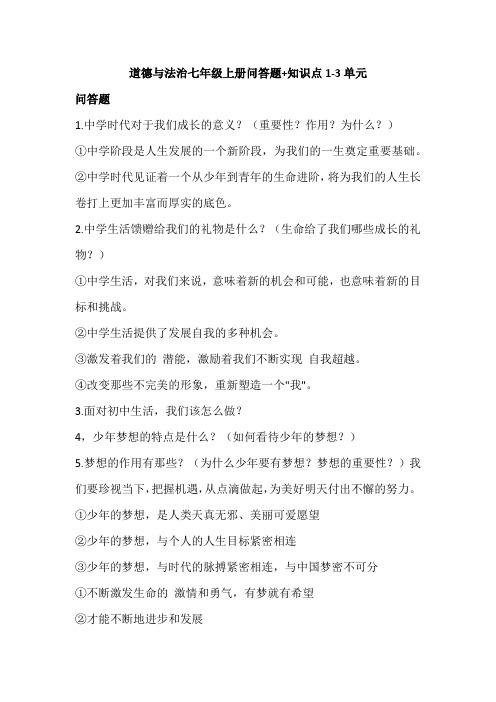 道德与法治七年级上册问答题+知识点 1-3 单元

问答题

1.中学时代对于我们成长的意义？（重要性？作用？为什么？）

①中学阶段是人生发展的一个新阶段，为我们的一生奠定重要基础。

②中学时代见证着一个从少年到青年的生命进阶，将为我们的人生长卷打上更加丰富而厚实的底色。

2.中学生活馈赠给我们的礼物是什么？（生命给了我们哪些成长的礼物？）

①中学生活，对我们来说，意味着新的机会和可能，也意味着新的目标和挑战。

②中学生活提供了发展自我的多种机会。

③激发着我们的 潜能，激励着我们不断实现 自我超越。

④改变那些不完美的形象，重新塑造一个"我"。

3.面对初中生活，我们该怎么做？

4，少年梦想的特点是什么？（如何看待少年的梦想？）

5.梦想的作用有那些？（为什么少年要有梦想？梦想的重要性？）我们要珍视当下，把握机遇，从点滴做起，为美好明天付出不懈的努力。

①少年的梦想，是人类天真无邪、美丽可爱愿望

②少年的梦想，与个人的人生目标紧密相连

③少年的梦想，与时代的脉搏紧密相连，与中国梦密不可分

①不断激发生命的 激情和勇气，有梦就有希望

②才能不断地进步和发展